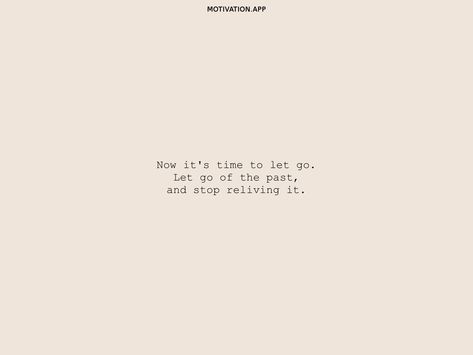 MOTIVATION.APP

Now it's time to let go.
Let go of the past,
and stop reliving it.